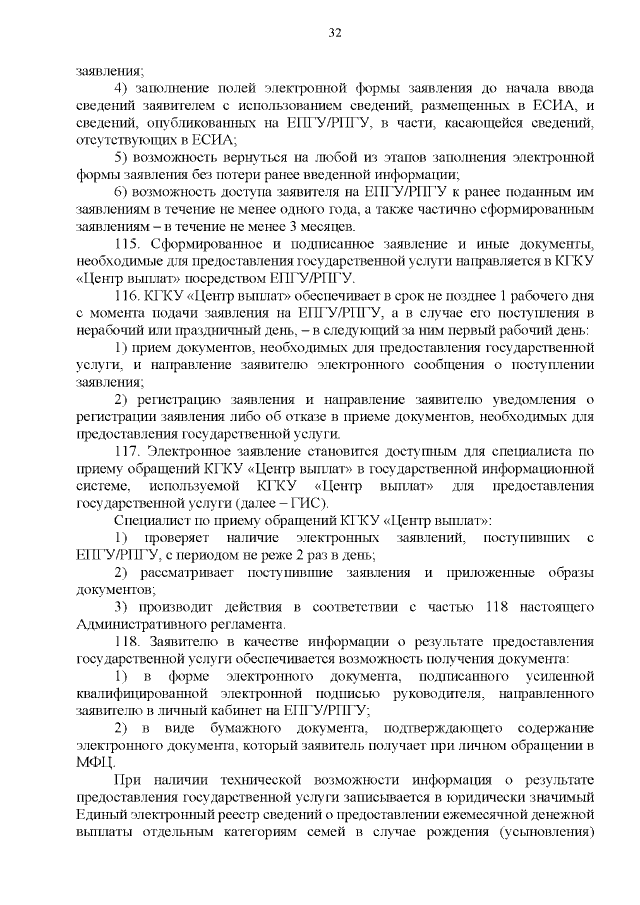 32

заявления;

4) заполнение полей электронной формы заявления до начала ввода сведений заявителем с использованием сведений, размещенных в ЕСИА, и сведений, опубликованных на ЕПГУ/РПГУ, в части, касающейся сведений, отсутствующих в ЕСИА;

5) возможность вернуться на любой из этапов заполнения электронной формы заявления без потери ранее введенной информации;

6) возможность доступа заявителя на ЕПГУ/РПГУ к ранее поданным им заявлениям в течение не менее одного года, а также частично сформированным заявлениям – в течение не менее 3 месяцев.

115. Сформированное и подписанное заявление и иные документы, необходимые для предоставления государственной услуги направляется в КГКУ «Центр выплат» посредством ЕПГУ/РПГУ.

116. КГКУ «Центр выплат» обеспечивает в срок не позднее 1 рабочего дня с момента подачи заявления на ЕПГУ/РПГУ, а в случае его поступления в нерабочий или праздничный день, – в следующий за ним первый рабочий день:

1) прием документов, необходимых для предоставления государственной услуги, и направление заявителю электронного сообщения о поступлении заявления;

2) регистрацию заявления и направление заявителю уведомления о регистрации заявления либо об отказе в приеме документов, необходимых для предоставления государственной услуги.

117. Электронное заявление становится доступным для специалиста по приему обращений КГКУ «Центр выплат» в государственной информационной системе, используемой КГКУ «Центр выплат» для предоставления государственной услуги (далее – ГИС).

Специалист по приему обращений КГКУ «Центр выплат»:

1) проверяет наличие электронных заявлений, поступивших с ЕПГУ/РПГУ, с периодом не реже 2 раз в день;

2) рассматривает поступившие заявления и приложенные образы документов;

3) производит действия в соответствии с частью 118 настоящего Административного регламента.

118. Заявителю в качестве информации о результате предоставления государственной услуги обеспечивается возможность получения документа:

1) в форме электронного документа, подписанного усиленной квалифицированной электронной подписью руководителя, направленного заявителю в личный кабинет на ЕПГУ/РПГУ;

2) в виде бумажного документа, подтверждающего содержание электронного документа, который заявитель получает при личном обращении в МФЦ.

При наличии технической возможности информация о результате предоставления государственной услуги записывается в юридически значимый Единый электронный реестр сведений о предоставлении ежемесячной денежной выплаты отдельным категориям семей в случае рождения (усыновления)